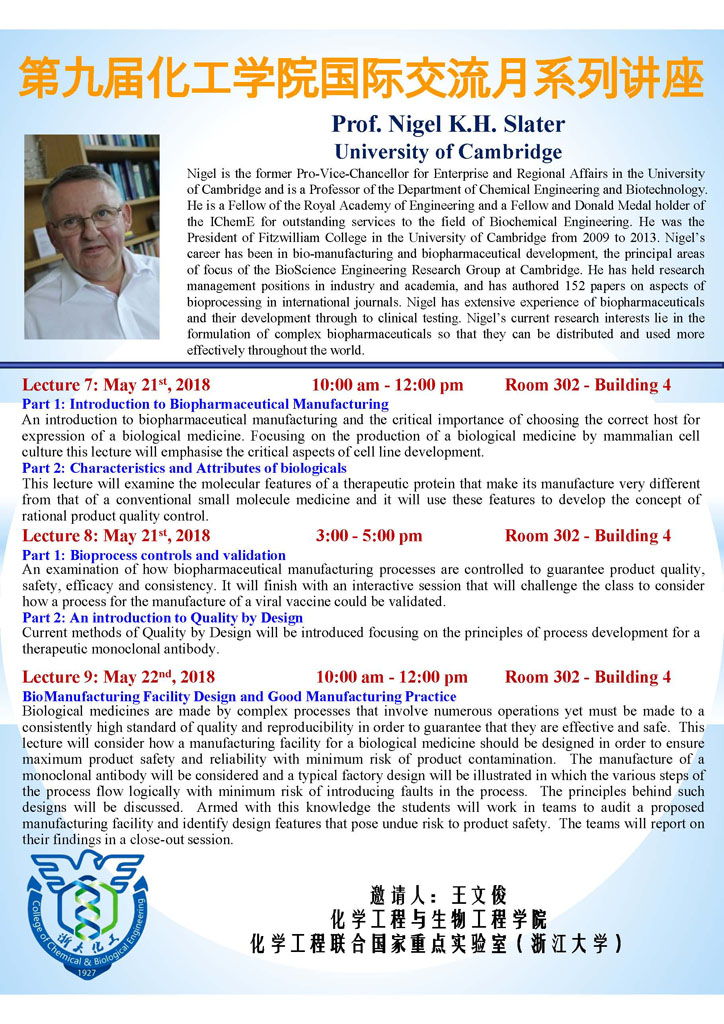 第九届化工学院国际交流月系列讲座

Prof. Nigel K.H. Slater
University of Cambridge

Nigel is the former Pro-Vice-Chancellor for Enterprise and Regional Affairs in the University of Cambridge and is a Professor of the Department of Chemical Engineering and Biotechnology. He is a Fellow of the Royal Academy of Engineering and a Fellow and Donald Medal holder of the IChemE for outstanding services to the field of Biochemical Engineering. He was the President of Fitzwilliam College in the University of Cambridge from 2009 to 2013. Nigel's career has been in bio-manufacturing and biopharmaceutical development, the principal areas of focus of the BioScience Engineering Research Group at Cambridge. He has held research management positions in industry and academia, and has authored 152 papers on aspects of bioprocessing in international journals. Nigel has extensive experience of biopharmaceuticals and their development through to clinical testing. Nigel's current research interests lie in the formulation of complex biopharmaceuticals so that they can be distributed and used more effectively throughout the world.

Lecture 7: May 21$^{st}$, 2018 10:00 am - 12:00 pm Room 302 - Building 4
Part 1: Introduction to Biopharmaceutical Manufacturing
An introduction to biopharmaceutical manufacturing and the critical importance of choosing the correct host for expression of a biological medicine. Focusing on the production of a biological medicine by mammalian cell culture this lecture will emphasise the critical aspects of cell line development.
Part 2: Characteristics and Attributes of biologicals
This lecture will examine the molecular features of a therapeutic protein that make its manufacture very different from that of a conventional small molecule medicine and it will use these features to develop the concept of rational product quality control.

Lecture 8: May 21$^{st}$, 2018 3:00 - 5:00 pm Room 302 - Building 4
Part 1: Bioprocess controls and validation
An examination of how biopharmaceutical manufacturing processes are controlled to guarantee product quality, safety, efficacy and consistency. It will finish with an interactive session that will challenge the class to consider how a process for the manufacture of a viral vaccine could be validated.
Part 2: An introduction to Quality by Design
Current methods of Quality by Design will be introduced focusing on the principles of process development for a therapeutic monoclonal antibody.

Lecture 9: May 22$^{nd}$, 2018 10:00 am - 12:00 pm Room 302 - Building 4
BioManufacturing Facility Design and Good Manufacturing Practice
Biological medicines are made by complex processes that involve numerous operations yet must be made to a consistently high standard of quality and reproducibility in order to guarantee that they are effective and safe. This lecture will consider how a manufacturing facility for a biological medicine should be designed in order to ensure maximum product safety and reliability with minimum risk of product contamination. The manufacture of a monoclonal antibody will be considered and a typical factory design will be illustrated in which the various steps of the process flow logically with minimum risk of introducing faults in the process. The principles behind such designs will be discussed. Armed with this knowledge the students will work in teams to audit a proposed manufacturing facility and identify design features that pose undue risk to product safety. The teams will report on their findings in a close-out session.

College of Chemical & Biological Engineering 浙大化工 1927

邀请人：王文俊
化学工程与生物工程学院
化学工程联合国家重点实验室（浙江大学）